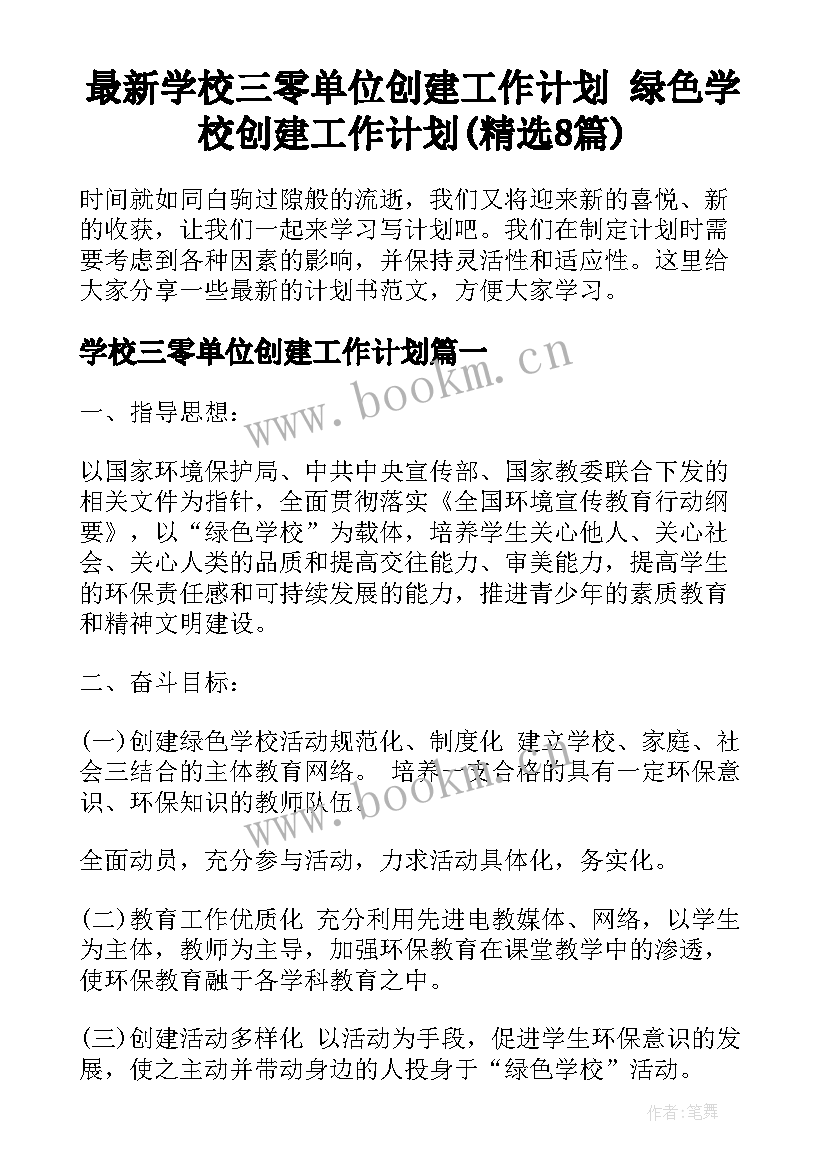 最新学校三零单位创建工作计划 绿色学校创建工作计划(精选8篇)

时间就如同白驹过隙般的流逝，我们又将迎来新的喜悦、新的收获，让我们一起来学习写计划吧。我们在制定计划时需要考虑到各种因素的影响，并保持灵活性和适应性。这里给大家分享一些最新的计划书范文，方便大家学习。

学校三零单位创建工作计划篇一

www.bookm.cn

一、指导思想：

以国家环境保护局、中共中央宣传部、国家教委联合下发的相关文件为指针，全面贯彻落实《全国环境宣传教育行动纲要》，以“绿色学校”为载体，培养学生关心他人、关心社会、关心人类的品质和提高交往能力、审美能力，提高学生的环保责任感和可持续发展的能力，推进青少年的素质教育和精神文明建设。

二、奋斗目标：

(一)创建绿色学校活动规范化、制度化 建立学校、家庭、社会三结合的主体教育网络。 培养一支合格的具有一定环保意识、环保知识的教师队伍。

www.bookm.cn

全面动员，充分参与活动，力求活动具体化，务实化。

(二)教育工作优质化 充分利用先进电教媒体、网络，以学生为主体，教师为主导，加强环保教育在课堂教学中的渗透，使环保教育融于各学科教育之中。

(三)创建活动多样化 以活动为手段，促进学生环保意识的发展，使之主动并带动身边的人投身于“绿色学校”活动。

作者:笔舞